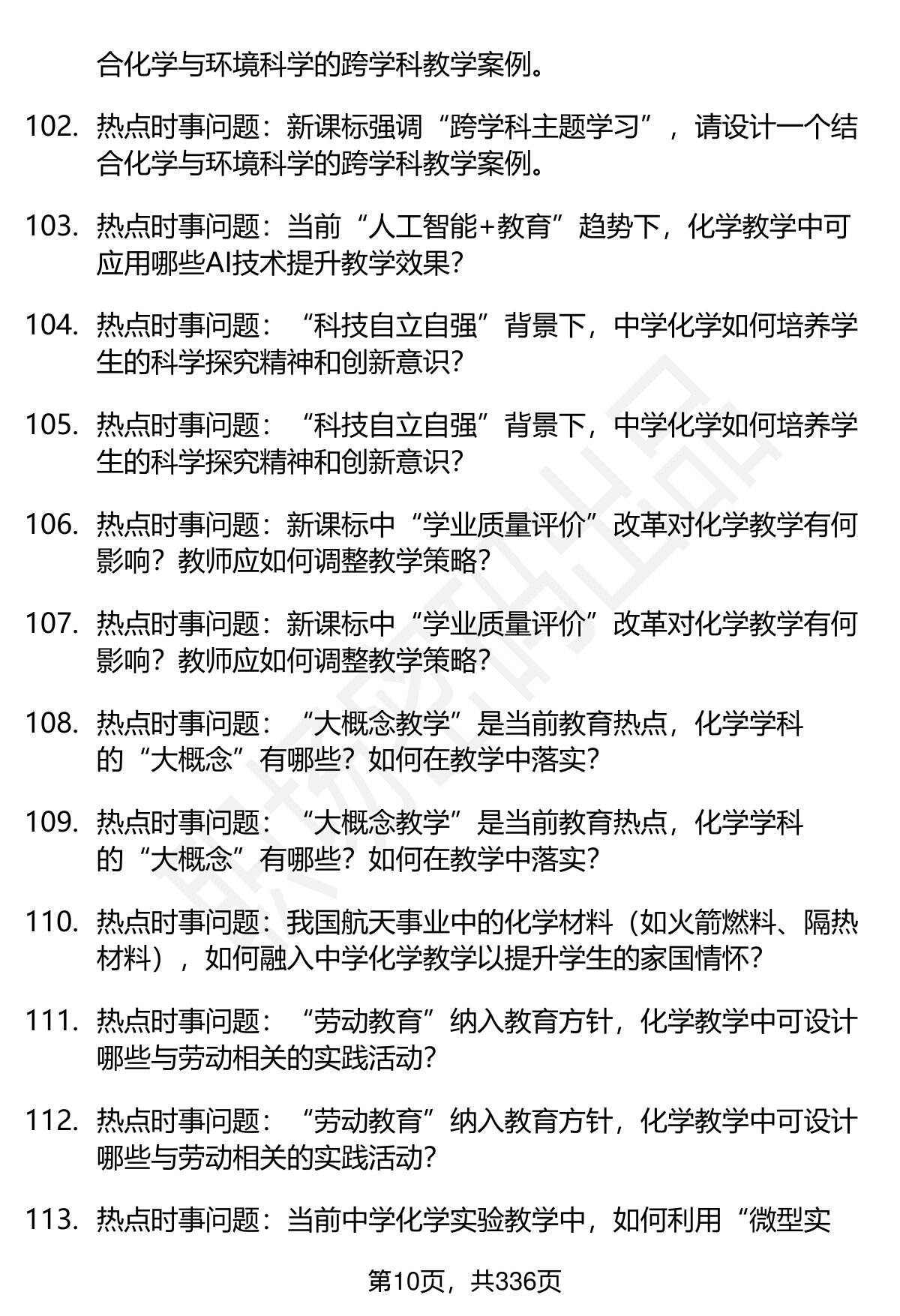 合化学与环境科学的跨学科教学案例。

102. 热点时事问题：新课标强调“跨学科主题学习”，请设计一个结合化学与环境科学的跨学科教学案例。

103. 热点时事问题：当前“人工智能+教育”趋势下，化学教学中可应用哪些AI技术提升教学效果？

104. 热点时事问题：“科技自立自强”背景下，中学化学如何培养学生的科学探究精神和创新意识？

105. 热点时事问题：“科技自立自强”背景下，中学化学如何培养学生的科学探究精神和创新意识？

106. 热点时事问题：新课标中“学业质量评价”改革对化学教学有何影响？教师应如何调整教学策略？

107. 热点时事问题：新课标中“学业质量评价”改革对化学教学有何影响？教师应如何调整教学策略？

108. 热点时事问题：“大概念教学”是当前教育热点，化学学科的“大概念”有哪些？如何在教学中落实？

109. 热点时事问题：“大概念教学”是当前教育热点，化学学科的“大概念”有哪些？如何在教学中落实？

110. 热点时事问题：我国航天事业中的化学材料（如火箭燃料、隔热材料），如何融入中学化学教学以提升学生的家国情怀？

111. 热点时事问题：“劳动教育”纳入教育方针，化学教学中可设计哪些与劳动相关的实践活动？

112. 热点时事问题：“劳动教育”纳入教育方针，化学教学中可设计哪些与劳动相关的实践活动？

113. 热点时事问题：当前中学化学实验教学中，如何利用“微型实

第10页，共336页